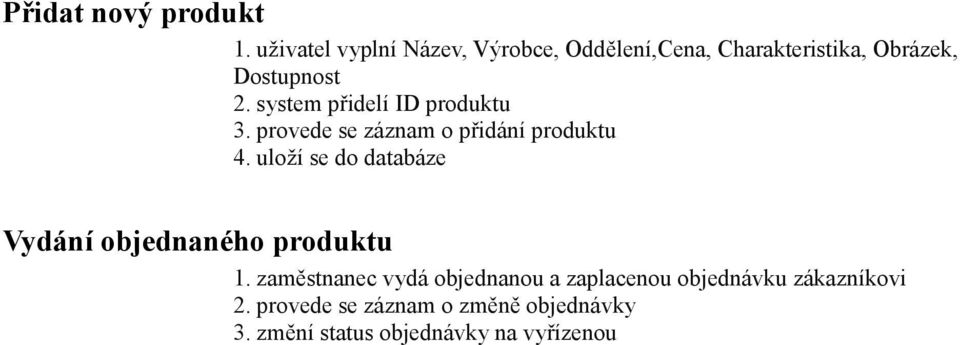 Přidat nový produkt

1. uživatel vyplní Název, Výrobce, Oddělení,Cena, Charakteristika, Obrázek, Dostupnost
2. system přidelí ID produktu
3. provede se záznam o přidání produktu
4. uloží se do databáze

Vydání objednaného produktu

1. zaměstnanec vydá objednanou a zaplacenou objednávku zákazníkovi
2. provede se záznam o změně objednávky
3. změní status objednávky na vyřízenou